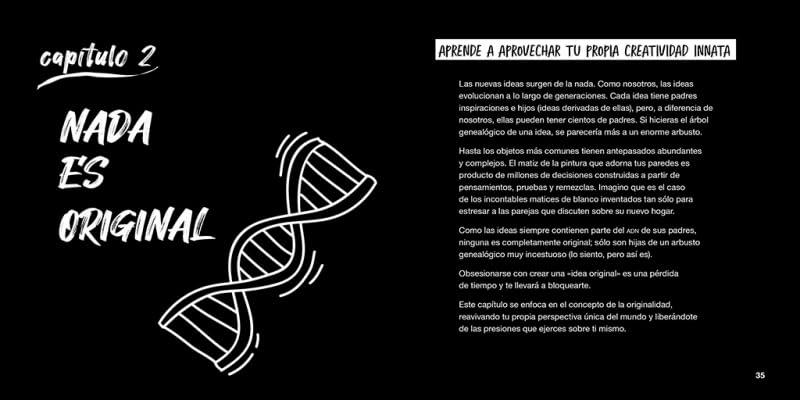 capítulo 2

NADA ES ORIGINAL

APRENDE A APROVECHAR TU PROPIA CREATIVIDAD INNATA

Las nuevas ideas surgen de la nada. Como nosotros, las ideas evolucionan a lo largo de generaciones. Cada idea tiene padres inspiraciones e hijos (ideas derivadas de ellas), pero, a diferencia de nosotros, ellas pueden tener cientos de padres. Si hicieras el árbol genealógico de una idea, se parecería más a un enorme arbusto.

Hasta los objetos más comunes tienen antepasados abundantes y complejos. El matiz de la pintura que adorna tus paredes es producto de millones de decisiones construidas a partir de pensamientos, pruebas y remezclas. Imagino que es el caso de los incontables matices de blanco inventados tan sólo para estresar a las parejas que discuten sobre su nuevo hogar.

Como las ideas siempre contienen parte del ADN de sus padres, ninguna es completamente original; sólo son hijas de un arbusto genealógico muy incestuoso (lo siento, pero así es).

Obsesionarse con crear una «idea original» es una pérdida de tiempo y te llevará a bloquearte.

Este capítulo se enfoca en el concepto de la originalidad, reavivando tu propia perspectiva única del mundo y liberándote de las presiones que ejerces sobre ti mismo.

35